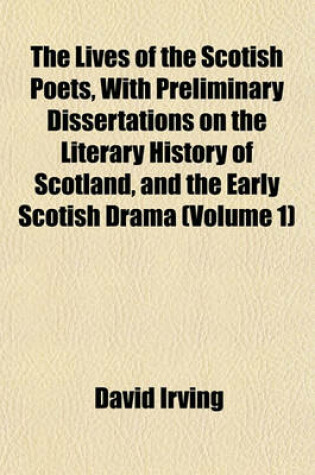 The Lives of the Scotish Poets, With Preliminary Dissertations on the Literary History of Scotland, and the Early Scotish Drama (Volume 1)

David Irving